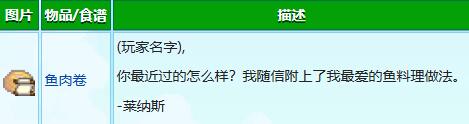 | 图片 | 物品/食谱 | 描述 |
|---|---|---|
| | 鱼肉卷 | (玩家名字),<br><br>你最近过的怎么样？我随信附上了我最爱的鱼料理做法。<br><br>-莱纳斯 |